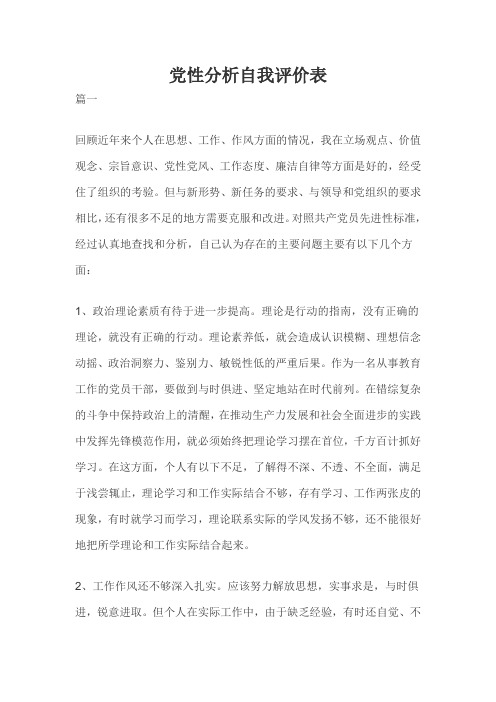 党性分析自我评价表

篇一

回顾近年来个人在思想、工作、作风方面的情况，我在立场观点、价值观念、宗旨意识、党性党风、工作态度、廉洁自律等方面是好的，经受住了组织的考验。但与新形势、新任务的要求、与领导和党组织的要求相比，还有很多不足的地方需要克服和改进。对照共产党员先进性标准，经过认真地查找和分析，自己认为存在的主要问题主要有以下几个方面：

1、政治理论素质有待于进一步提高。理论是行动的指南，没有正确的理论，就没有正确的行动。理论素养低，就会造成认识模糊、理想信念动摇、政治洞察力、鉴别力、敏锐性低的严重后果。作为一名从事教育工作的党员干部，要做到与时俱进、坚定地站在时代前列。在错综复杂的斗争中保持政治上的清醒，在推动生产力发展和社会全面进步的实践中发挥先锋模范作用，就必须始终把理论学习摆在首位，千方百计抓好学习。在这方面，个人有以下不足，了解得不深、不透、不全面，满足于浅尝辄止，理论学习和工作实际结合不够，存有学习、工作两张皮的现象，有时就学习而学习，理论联系实际的学风发扬不够，还不能很好地把所学理论和工作实际结合起来。

2、工作作风还不够深入扎实。应该努力解放思想，实事求是，与时俱进，锐意进取。但个人在实际工作中，由于缺乏经验，有时还自觉、不